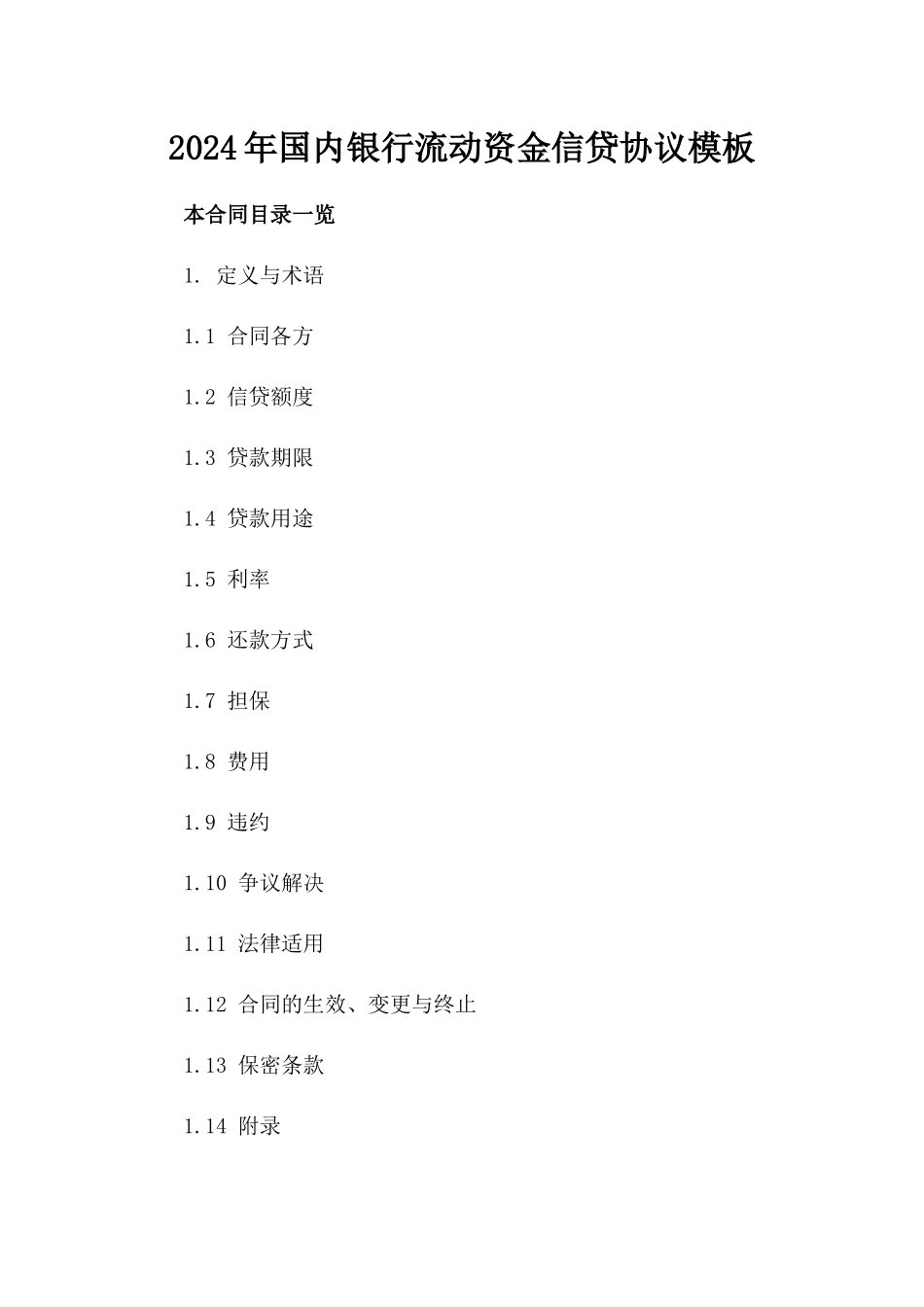 2024年国内银行流动资金信贷协议模板

本合同目录一览

1. 定义与术语

1.1 合同各方

1.2 信贷额度

1.3 贷款期限

1.4 贷款用途

1.5 利率

1.6 还款方式

1.7 担保

1.8 费用

1.9 违约

1.10 争议解决

1.11 法律适用

1.12 合同的生效、变更与终止

1.13 保密条款

1.14 附录